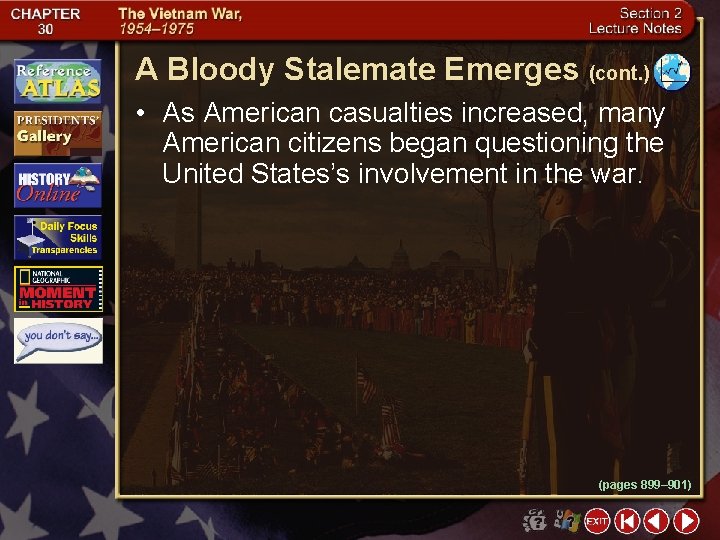 CHAPTER 30

The Vietnam War, 1954–1975

Section 2 Lecture Notes

Reference ATLAS

PRESIDENTS' Gallery

HISTORY Online

Daily Focus Skills Transparencies

NATIONAL GEOGRAPHIC MOMENT in HISTORY

you don't say...

A Bloody Stalemate Emerges (cont.)

• As American casualties increased, many American citizens began questioning the United States's involvement in the war.

(pages 899–901)

EXIT